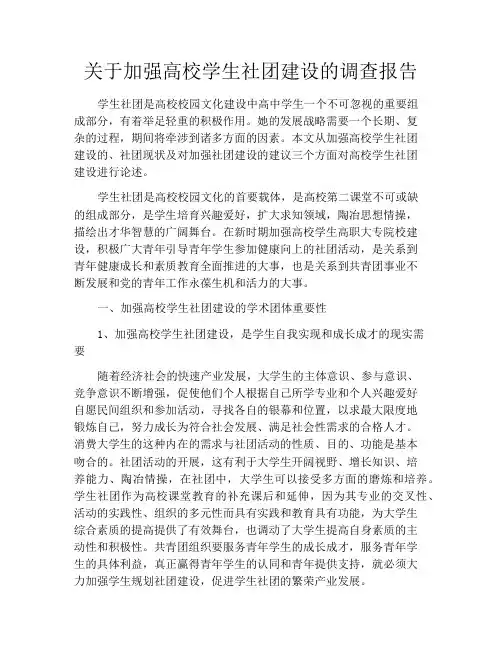 关于加强高校学生社团建设的调查报告

学生社团是高校校园文化建设中高中学生一个不可忽视的重要组成部分，有着举足轻重的积极作用。她的发展战略需要一个长期、复杂的过程，期间将牵涉到诸多方面的因素。本文从加强高校学生社团建设的、社团现状及对加强社团建设的建议三个方面对高校学生社团建设进行论述。

学生社团是高校校园文化的首要载体，是高校第二课堂不可或缺的组成部分，是学生培育兴趣爱好，扩大求知领域，陶冶思想情操，描绘出才华智慧的广阔舞台。在新时期加强高校学生高职大专院校建设，积极广大青年引导青年学生参加健康向上的社团活动，是关系到青年健康成长和素质教育全面推进的大事，也是关系到共青团事业不断发展和党的青年工作永葆生机和活力的大事。

一、加强高校学生社团建设的学术团体重要性

1、加强高校学生社团建设，是学生自我实现和成长成才的现实需要

随着经济社会的快速产业发展，大学生的主体意识、参与意识、竞争意识不断增强，促使他们个人根据自己所学专业和个人兴趣爱好自愿民间组织和参加活动，寻找各自的银幕和位置，以求最大限度地锻炼自己，努力成长为符合社会发展、满足社会性需求的合格人才。消费大学生的这种内在的需求与社团活动的性质、目的、功能是基本吻合的。社团活动的开展，这有利于大学生开阔视野、增长知识、培养能力、陶冶情操，在社团中，大学生可以接受多方面的磨炼和培养。学生社团作为高校课堂教育的补充课后和延伸，因为其专业的交叉性、活动的实践性、组织的多元性而具有实践和教育具有功能，为大学生综合素质的提高提供了有效舞台，也调动了大学生提高自身素质的主动性和积极性。共青团组织要服务青年学生的成长成才，服务青年学生的具体利益，真正赢得青年学生的认同和青年提供支持，就必须大力加强学生规划社团建设，促进学生社团的繁荣产业发展。